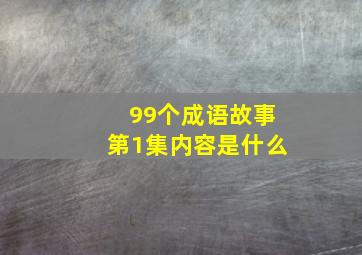 99个成语故事
第1集内容是什么